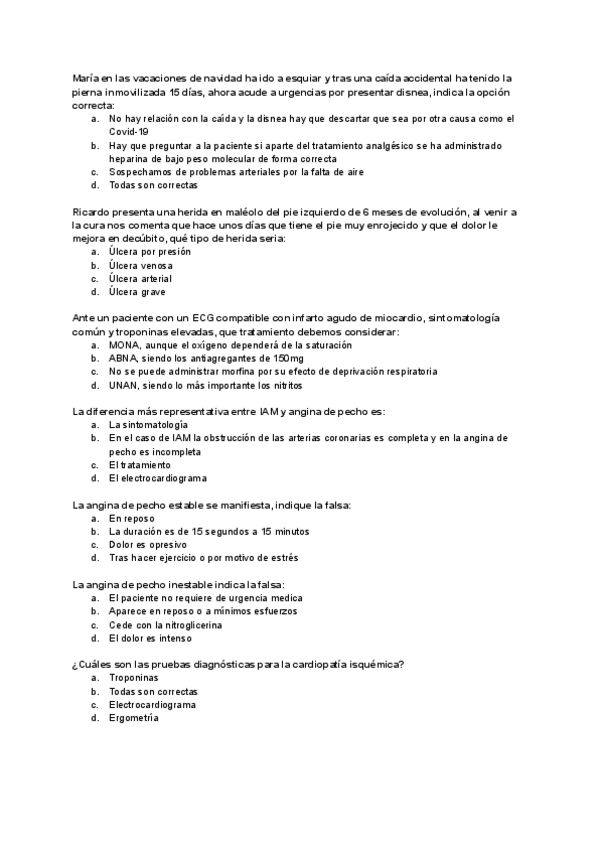 María en las vacaciones de navidad ha ido a esquiar y tras una caída accidental ha tenido la pierna inmovilizada 15 días, ahora acude a urgencias por presentar disnea, indica la opción correcta:
a. No hay relación con la caída y la disnea hay que descartar que sea por otra causa como el Covid-19
b. Hay que preguntar a la paciente si aparte del tratamiento analgésico se ha administrado heparina de bajo peso molecular de forma correcta
c. Sospechamos de problemas arteriales por la falta de aire
d. Todas son correctas

Ricardo presenta una herida en maléolo del pie izquierdo de 6 meses de evolución, al venir a la cura nos comenta que hace unos días que tiene el pie muy enrojecido y que el dolor le mejora en decúbito, qué tipo de herida seria:
a. Úlcera por presión
b. Úlcera venosa
c. Úlcera arterial
d. Úlcera grave

Ante un paciente con un ECG compatible con infarto agudo de miocardio, sintomatología común y troponinas elevadas, que tratamiento debemos considerar:
a. MONA, aunque el oxígeno dependerá de la saturación
b. ABNA, siendo los antiagregantes de 150mg
c. No se puede administrar morfina por su efecto de deprivación respiratoria
d. UNAN, siendo lo más importante los nitritos

La diferencia más representativa entre IAM y angina de pecho es:
a. La sintomatología
b. En el caso de IAM la obstrucción de las arterias coronarias es completa y en la angina de pecho es incompleta
c. El tratamiento
d. El electrocardiograma

La angina de pecho estable se manifiesta, indique la falsa:
a. En reposo
b. La duración es de 15 segundos a 15 minutos
c. Dolor es opresivo
d. Tras hacer ejercicio o por motivo de estrés

La angina de pecho inestable indica la falsa:
a. El paciente no requiere de urgencia medica
b. Aparece en reposo o a mínimos esfuerzos
c. Cede con la nitroglicerina
d. El dolor es intenso

¿Cuáles son las pruebas diagnósticas para la cardiopatía isquémica?
a. Troponinas
b. Todas son correctas
c. Electrocardiograma
d. Ergometría